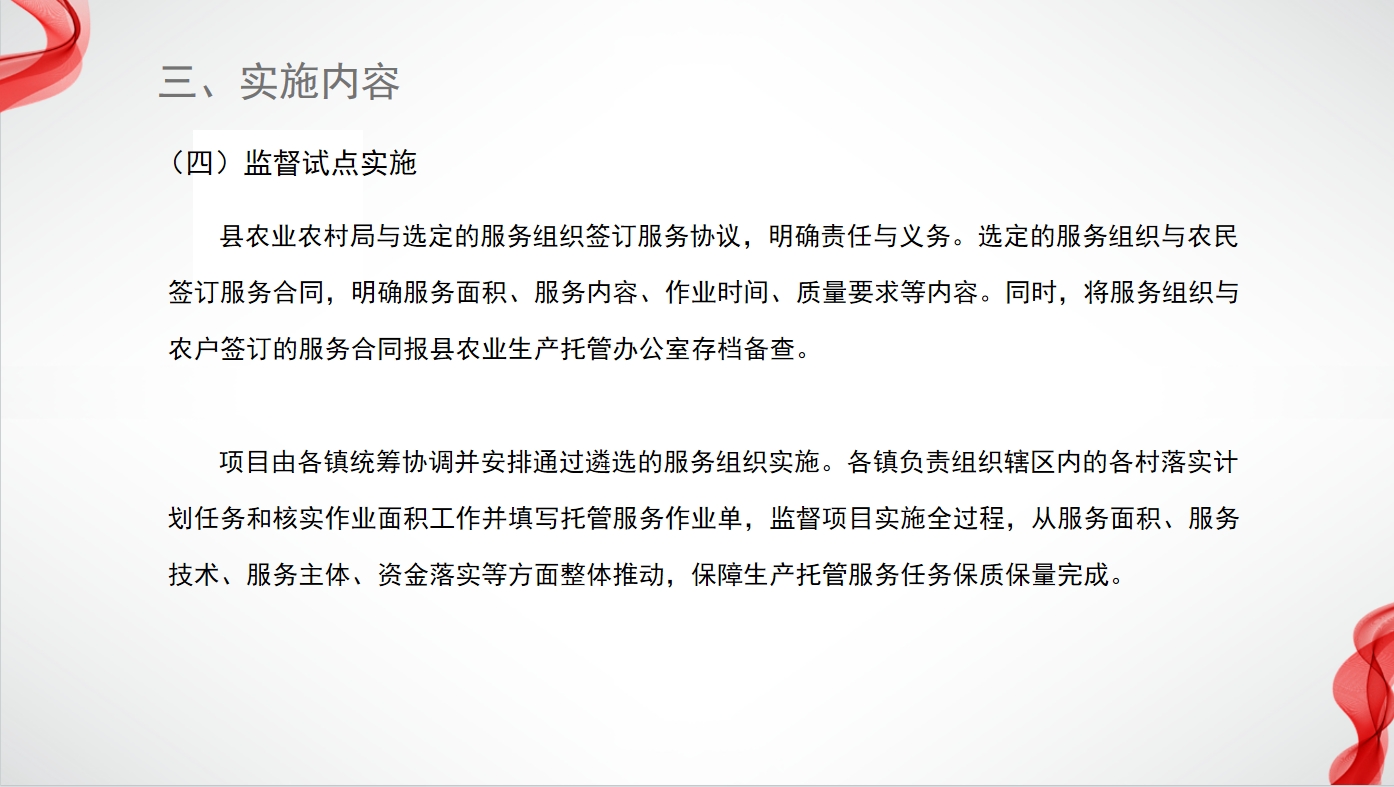 三、实施内容

（四）监督试点实施

县农业农村局与选定的服务组织签订服务协议，明确责任与义务。选定的服务组织与农民签订服务合同，明确服务面积、服务内容、作业时间、质量要求等内容。同时，将服务组织与农户签订的服务合同报县农业生产托管办公室存档备查。

项目由各镇统筹协调并安排通过遴选的服务组织实施。各镇负责组织辖区内的各村落实计划任务和核实作业面积工作并填写托管服务作业单，监督项目实施全过程，从服务面积、服务技术、服务主体、资金落实等方面整体推动，保障生产托管服务任务保质保量完成。